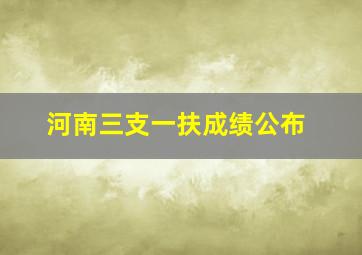 河南三支一扶成绩公布